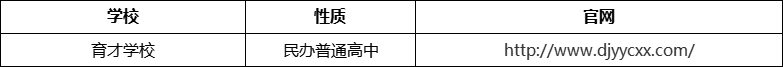 | 学校 | 性质 | 官网 |
|---|---|---|
| 育才学校 | 民办普通高中 | http://www.djyycxx.com/ |